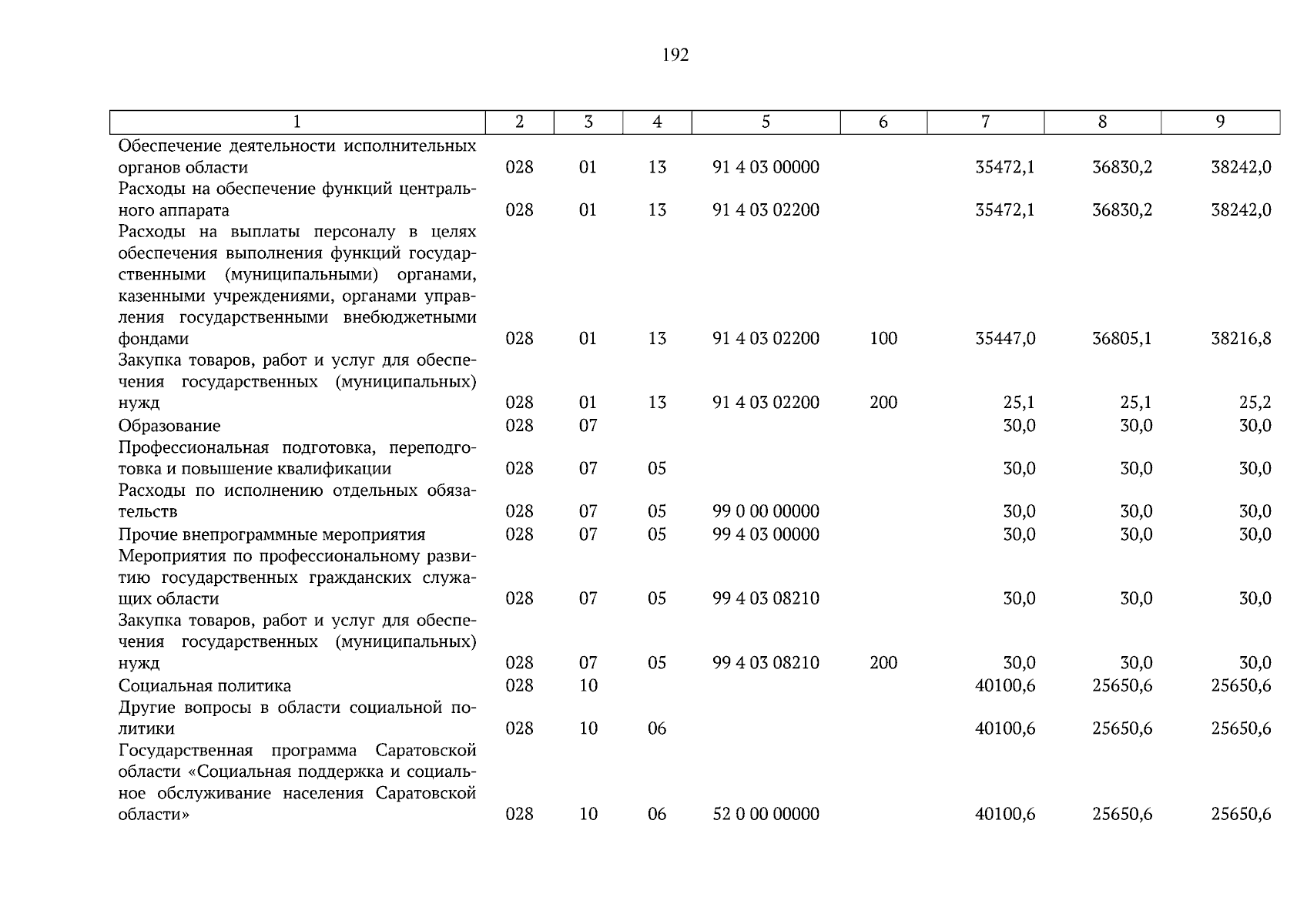 192

| 1 | 2 | 3 | 4 | 5 | 6 | 7 | 8 | 9 |
|---|---|---|---|---|---|---|---|---|
| Обеспечение деятельности исполнительных органов области | 028 | 01 | 13 | 91 4 03 00000 | | 35472,1 | 36830,2 | 38242,0 |
| Расходы на обеспечение функций центрального аппарата | 028 | 01 | 13 | 91 4 03 02200 | | 35472,1 | 36830,2 | 38242,0 |
| Расходы на выплаты персоналу в целях обеспечения выполнения функций государственными (муниципальными) органами, казенными учреждениями, органами управления государственными внебюджетными фондами | 028 | 01 | 13 | 91 4 03 02200 | 100 | 35447,0 | 36805,1 | 38216,8 |
| Закупка товаров, работ и услуг для обеспечения государственных (муниципальных) нужд | 028 | 01 | 13 | 91 4 03 02200 | 200 | 25,1 | 25,1 | 25,2 |
| Образование | 028 | 07 | | | | 30,0 | 30,0 | 30,0 |
| Профессиональная подготовка, переподготовка и повышение квалификации | 028 | 07 | 05 | | | 30,0 | 30,0 | 30,0 |
| Расходы по исполнению отдельных обязательств | 028 | 07 | 05 | 99 0 00 00000 | | 30,0 | 30,0 | 30,0 |
| Прочие внепрограммные мероприятия | 028 | 07 | 05 | 99 4 03 00000 | | 30,0 | 30,0 | 30,0 |
| Мероприятия по профессиональному развитию государственных гражданских служащих области | 028 | 07 | 05 | 99 4 03 08210 | | 30,0 | 30,0 | 30,0 |
| Закупка товаров, работ и услуг для обеспечения государственных (муниципальных) нужд | 028 | 07 | 05 | 99 4 03 08210 | 200 | 30,0 | 30,0 | 30,0 |
| Социальная политика | 028 | 10 | | | | 40100,6 | 25650,6 | 25650,6 |
| Другие вопросы в области социальной политики | 028 | 10 | 06 | | | 40100,6 | 25650,6 | 25650,6 |
| Государственная программа Саратовской области «Социальная поддержка и социальное обслуживание населения Саратовской области» | 028 | 10 | 06 | 52 0 00 00000 | | 40100,6 | 25650,6 | 25650,6 |